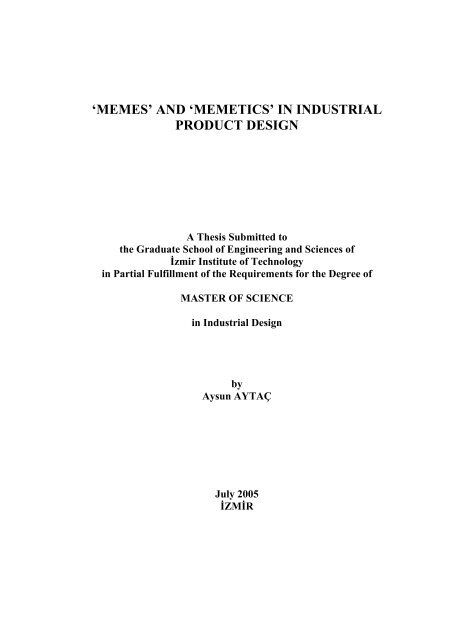 ‘MEMES’ AND ‘MEMETICS’ IN INDUSTRIAL PRODUCT DESIGN

A Thesis Submitted to
the Graduate School of Engineering and Sciences of
İzmir Institute of Technology
in Partial Fulfillment of the Requirements for the Degree of

MASTER OF SCIENCE

in Industrial Design

by
Aysun AYTAÇ

July 2005
İZMİR